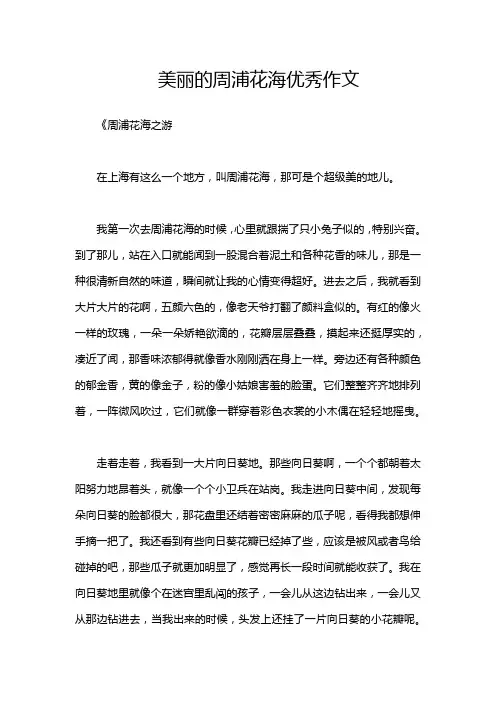 美丽的周浦花海优秀作文

《周浦花海之游

在上海有这么一个地方，叫周浦花海，那可是个超级美的地儿。

我第一次去周浦花海的时候，心里就跟揣了只小兔子似的，特别兴奋。到了那儿，站在入口就能闻到一股混合着泥土和各种花香的味儿，那是一种很清新自然的味道，瞬间就让我的心情变得超好。进去之后，我就看到大片大片的花啊，五颜六色的，像老天爷打翻了颜料盒似的。有红的像火一样的玫瑰，一朵一朵娇艳欲滴的，花瓣层层叠叠，摸起来还挺厚实的，凑近了闻，那香味浓郁得就像香水刚刚洒在身上一样。旁边还有各种颜色的郁金香，黄的像金子，粉的像小姑娘害羞的脸蛋。它们整整齐齐地排列着，一阵微风吹过，它们就像一群穿着彩色衣裳的小木偶在轻轻地摇曳。

走着走着，我看到一大片向日葵地。那些向日葵啊，一个个都朝着太阳努力地昂着头，就像一个个小卫兵在站岗。我走进向日葵中间，发现每朵向日葵的脸都很大，那花盘里还结着密密麻麻的瓜子呢，看得我都想伸手摘一把了。我还看到有些向日葵花瓣已经掉了些，应该是被风或者鸟给碰掉的吧，那些瓜子就更加明显了，感觉再长一段时间就能收获了。我在向日葵地里就像个在迷宫里乱闯的孩子，一会儿从这边钻出来，一会儿又从那边钻进去，当我出来的时候，头发上还挂了一片向日葵的小花瓣呢。